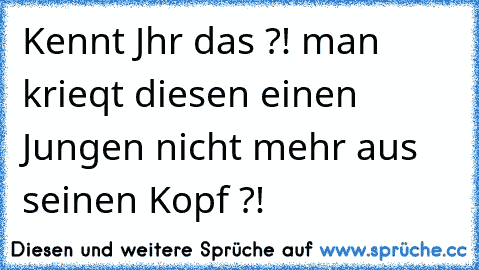 Kennt Jhr das ?! man krieqt diesen einen Jungen nicht mehr aus seinen Kopf ?!

Diesen und weitere Sprüche auf www.sprüche.cc